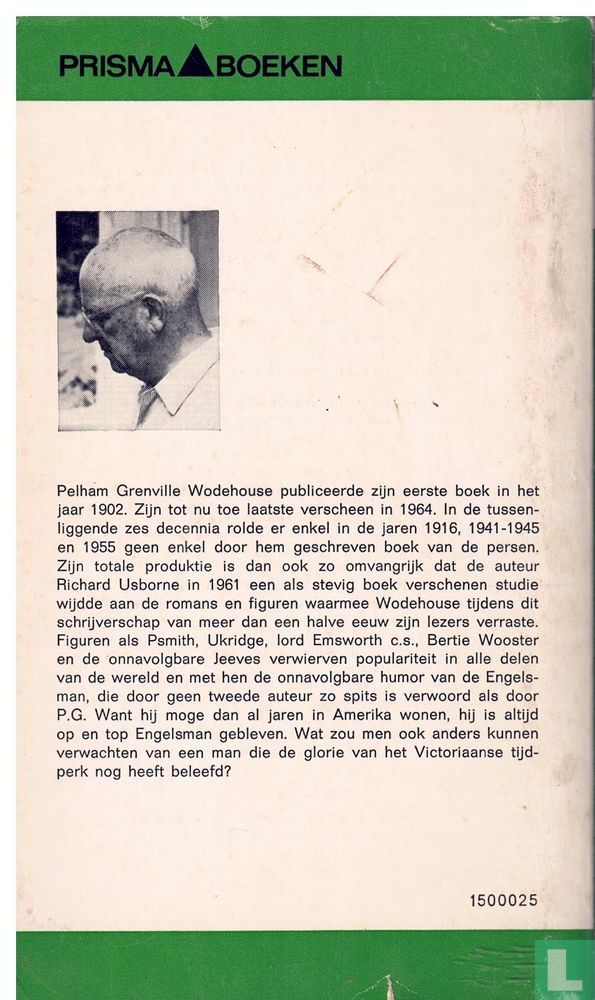 PRISMA BOEKEN

Pelham Grenville Wodehouse publiceerde zijn eerste boek in het jaar 1902. Zijn tot nu toe laatste verscheen in 1964. In de tussenliggende zes decennia rolde er enkel in de jaren 1916, 1941-1945 en 1955 geen enkel door hem geschreven boek van de persen. Zijn totale produktie is dan ook zo omvangrijk dat de auteur Richard Usborne in 1961 een als stevig boek verschenen studie wijdde aan de romans en figuren waarmee Wodehouse tijdens dit schrijverschap van meer dan een halve eeuw zijn lezers verraste. Figuren als Psmith, Ukridge, lord Emsworth c.s., Bertie Wooster en de onnavolgbare Jeeves verwierven populariteit in alle delen van de wereld en met hen de onnavolgbare humor van de Engelsman, die door geen tweede auteur zo spits is verwoord als door P.G. Want hij moge dan al jaren in Amerika wonen, hij is altijd op en top Engelsman gebleven. Wat zou men ook anders kunnen verwachten van een man die de glorie van het Victoriaanse tijdperk nog heeft beleefd?

1500025